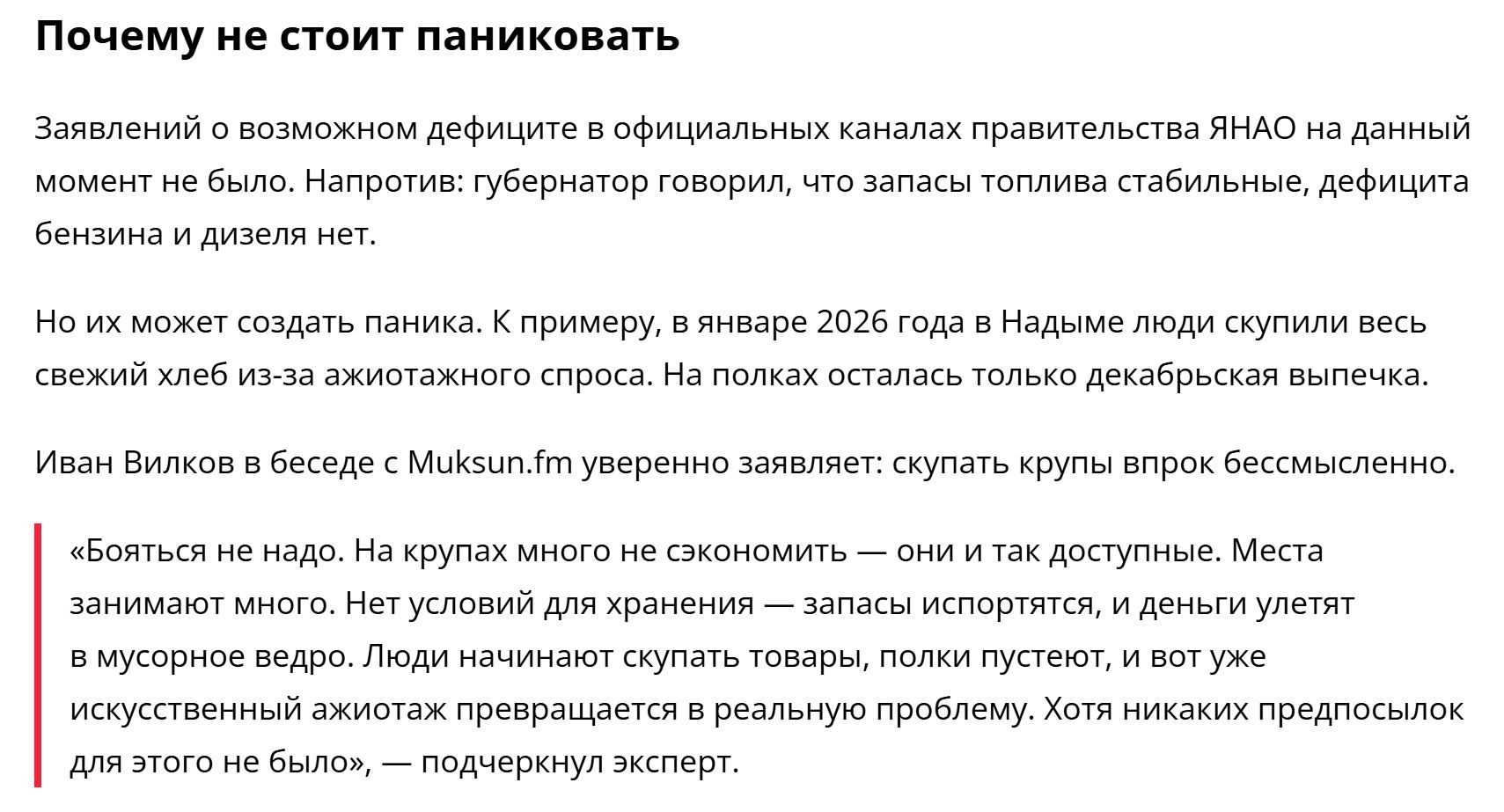 Почему не стоит паниковать

Заявлений о возможном дефиците в официальных каналах правительства ЯНАО на данный момент не было. Напротив: губернатор говорил, что запасы топлива стабильные, дефицита бензина и дизеля нет.

Но их может создать паника. К примеру, в январе 2026 года в Надыме люди скупили весь свежий хлеб из-за ажиотажного спроса. На полках осталась только декабрьская выпечка.

Иван Вилков в беседе с Muksun.fm уверенно заявляет: скупать крупы впрок бессмысленно.

«Бояться не надо. На крупах много не сэкономить — они и так доступные. Места занимают много. Нет условий для хранения — запасы испортятся, и деньги улетят в мусорное ведро. Люди начинают скупать товары, полки пустеют, и вот уже искусственный ажиотаж превращается в реальную проблему. Хотя никаких предпосылок для этого не было», — подчеркнул эксперт.